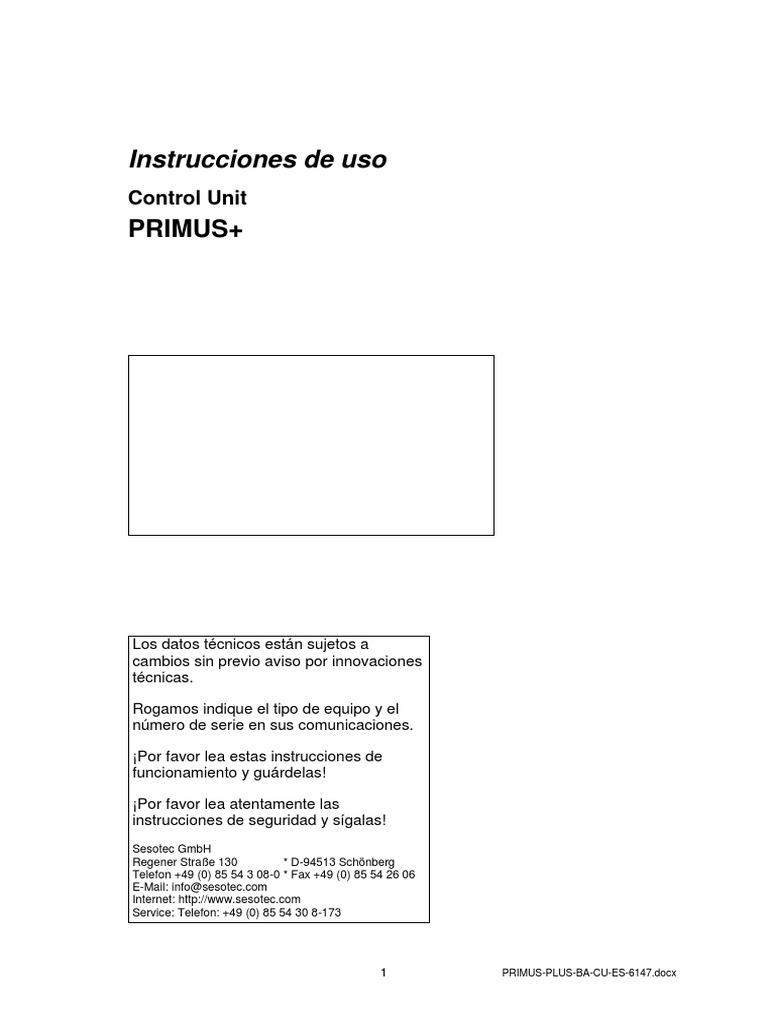 Instrucciones de uso

Control Unit

PRIMUS+

Los datos técnicos están sujetos a cambios sin previo aviso por innovaciones técnicas.

Rogamos indique el tipo de equipo y el número de serie en sus comunicaciones.

¡Por favor lea estas instrucciones de funcionamiento y guárdelas!

¡Por favor lea atentamente las instrucciones de seguridad y sígalas!

Sesotec GmbH
Regener Straße 130 * D-94513 Schönberg
Telefon +49 (0) 85 54 3 08-0 * Fax +49 (0) 85 54 26 06
E-Mail: info@sesotec.com
Internet: http://www.sesotec.com
Service: Telefon: +49 (0) 85 54 30 8-173

1

PRIMUS-PLUS-BA-CU-ES-6147.docx